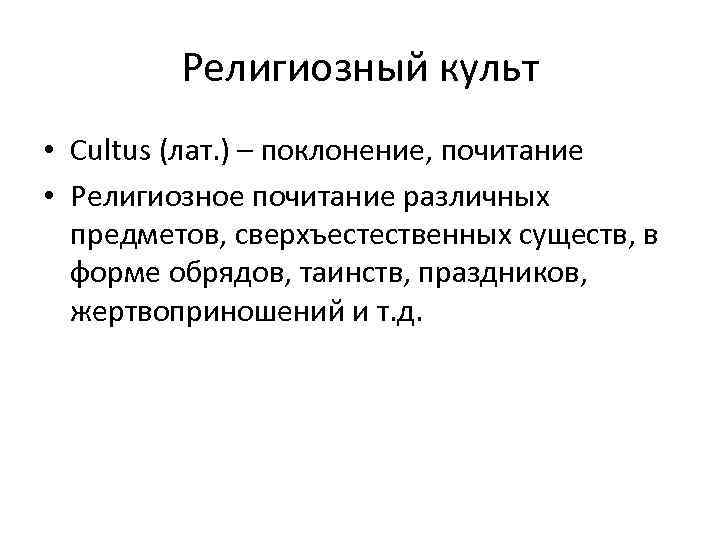 Религиозный культ

• Cultus (лат.) – поклонение, почитание
• Религиозное почитание различных предметов, сверхъестественных существ, в форме обрядов, таинств, праздников, жертвоприношений и т.д.